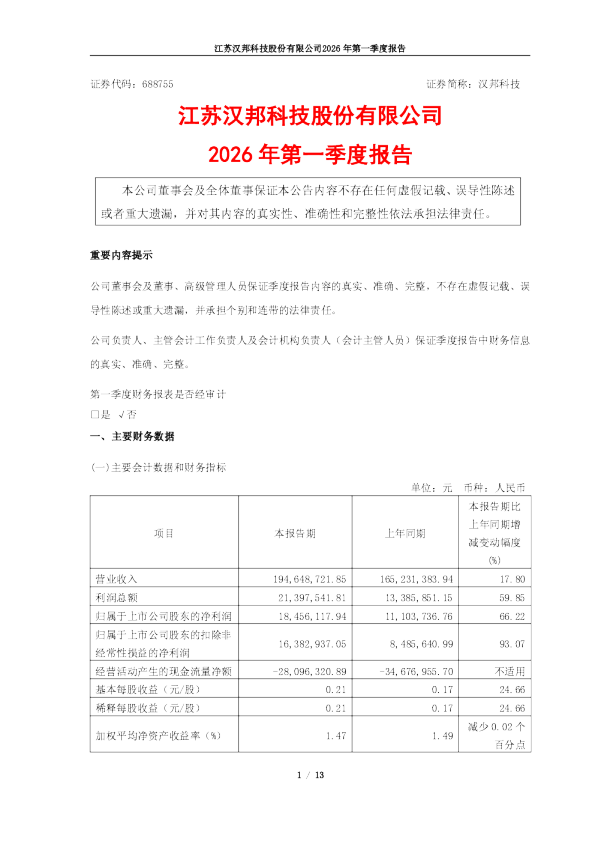 江苏汉邦科技股份有限公司2026年第一季度报告

证券代码：688755　　证券简称：汉邦科技

江苏汉邦科技股份有限公司
2026年第一季度报告

本公司董事会及全体董事保证本公告内容不存在任何虚假记载、误导性陈述或者重大遗漏，并对其内容的真实性、准确性和完整性依法承担法律责任。

重要内容提示

公司董事会及董事、高级管理人员保证季度报告内容的真实、准确、完整，不存在虚假记载、误导性陈述或重大遗漏，并承担个别和连带的法律责任。

公司负责人、主管会计工作负责人及会计机构负责人（会计主管人员）保证季度报告中财务信息的真实、准确、完整。

第一季度财务报表是否经审计
□是 √否

一、主要财务数据

(一)主要会计数据和财务指标

单位：元　币种：人民币

| 项目 | 本报告期 | 上年同期 | 本报告期比上年同期增减变动幅度(%) |
|---|---|---|---|
| 营业收入 | 194,648,721.85 | 165,231,383.94 | 17.80 |
| 利润总额 | 21,397,541.81 | 13,385,851.15 | 59.85 |
| 归属于上市公司股东的净利润 | 18,456,117.94 | 11,103,736.76 | 66.22 |
| 归属于上市公司股东的扣除非经常性损益的净利润 | 16,382,937.05 | 8,485,640.99 | 93.07 |
| 经营活动产生的现金流量净额 | -28,096,320.89 | -34,676,955.70 | 不适用 |
| 基本每股收益（元/股） | 0.21 | 0.17 | 24.66 |
| 稀释每股收益（元/股） | 0.21 | 0.17 | 24.66 |
| 加权平均净资产收益率（%） | 1.47 | 1.49 | 减少0.02个百分点 |

1 / 13